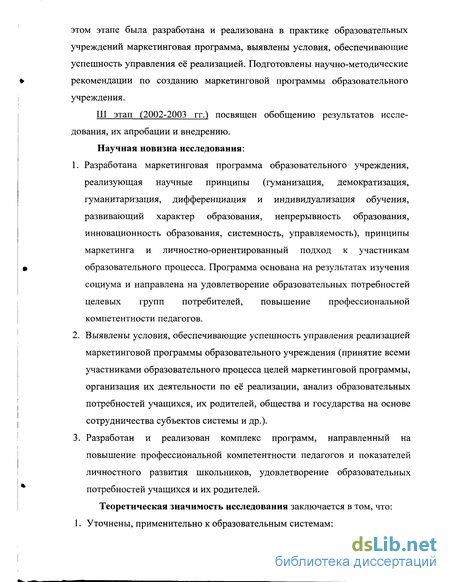 этом этапе была разработана и реализована в практике образовательных учреждений маркетинговая программа, выявлены условия, обеспечивающие успешность управления её реализацией. Подготовлены научно-методические рекомендации по созданию маркетинговой программы образовательного учреждения.

III этап (2002-2003 гг.) посвящен обобщению результатов исследования, их апробации и внедрению.

Научная новизна исследования:

1. Разработана маркетинговая программа образовательного учреждения, реализующая научные принципы (гуманизация, демократизация, гуманитаризация, дифференциация и индивидуализация обучения, развивающий характер образования, непрерывность образования, инновационность образования, системность, управляемость), принципы маркетинга и личностно-ориентированный подход к участникам образовательного процесса. Программа основана на результатах изучения социума и направлена на удовлетворение образовательных потребностей целевых групп потребителей, повышение профессиональной компетентности педагогов.

2. Выявлены условия, обеспечивающие успешность управления реализацией маркетинговой программы образовательного учреждения (принятие всеми участниками образовательного процесса целей маркетинговой программы, организация их деятельности по её реализации, анализ образовательных потребностей учащихся, их родителей, общества и государства на основе сотрудничества субъектов системы и др.).

3. Разработан и реализован комплекс программ, направленный на повышение профессиональной компетентности педагогов и показателей личностного развития школьников, удовлетворение образовательных потребностей учащихся и их родителей.

Теоретическая значимость исследования заключается в том, что:

1. Уточнены, применительно к образовательным системам:

dsLib.net
библиотека диссертаций